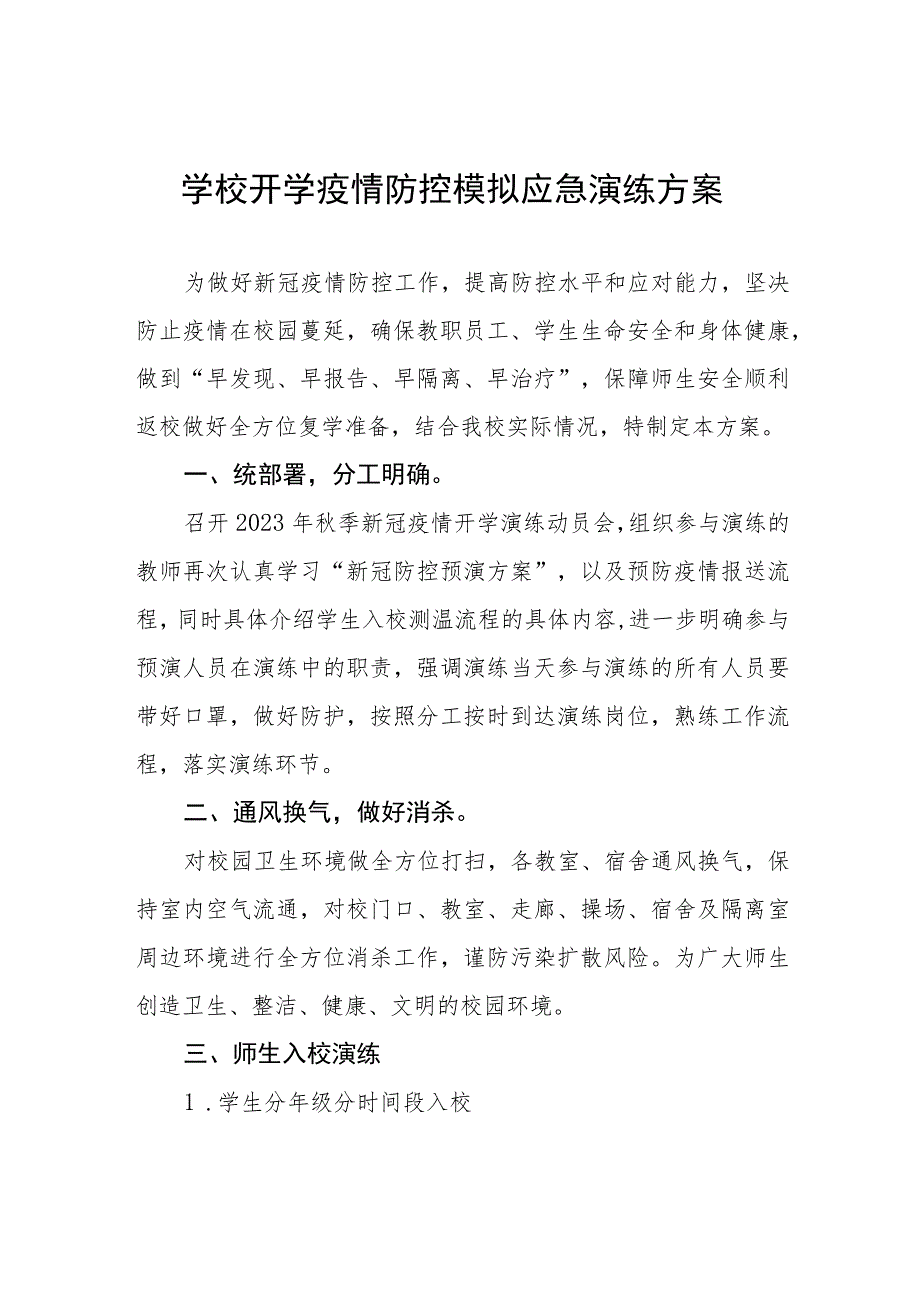 学校开学疫情防控模拟应急演练方案

为做好新冠疫情防控工作，提高防控水平和应对能力，坚决防止疫情在校园蔓延，确保教职员工、学生生命安全和身体健康，做到“早发现、早报告、早隔离、早治疗”，保障师生安全顺利返校做好全方位复学准备，结合我校实际情况，特制定本方案。

一、统部署，分工明确。

召开2023年秋季新冠疫情开学演练动员会，组织参与演练的教师再次认真学习“新冠防控预演方案”，以及预防疫情报送流程，同时具体介绍学生入校测温流程的具体内容，进一步明确参与预演人员在演练中的职责，强调演练当天参与演练的所有人员要带好口罩，做好防护，按照分工按时到达演练岗位，熟练工作流程，落实演练环节。

二、通风换气，做好消杀。

对校园卫生环境做全方位打扫，各教室、宿舍通风换气，保持室内空气流通，对校门口、教室、走廊、操场、宿舍及隔离室周边环境进行全方位消杀工作，谨防污染扩散风险。为广大师生创造卫生、整洁、健康、文明的校园环境。

三、师生入校演练

1．学生分年级分时间段入校